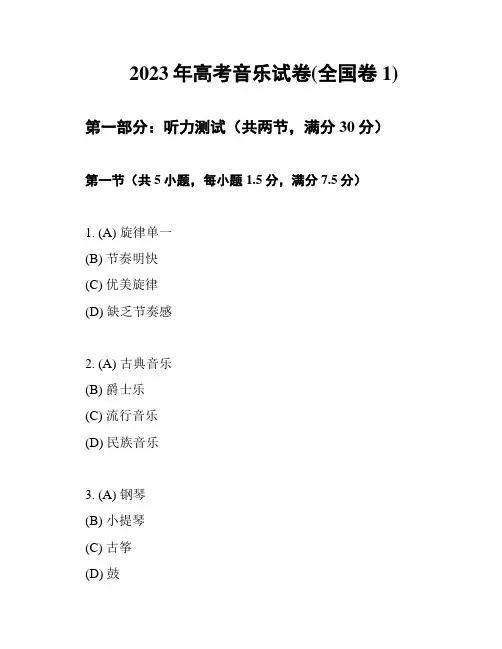 2023 年高考音乐试卷(全国卷 1)

第一部分：听力测试（共两节，满分 30 分）

第一节（共 5 小题，每小题 1.5 分，满分 7.5 分）

1. (A) 旋律单一
(B) 节奏明快
(C) 优美旋律
(D) 缺乏节奏感

2. (A) 古典音乐
(B) 爵士乐
(C) 流行音乐
(D) 民族音乐

3. (A) 钢琴
(B) 小提琴
(C) 古筝
(D) 鼓